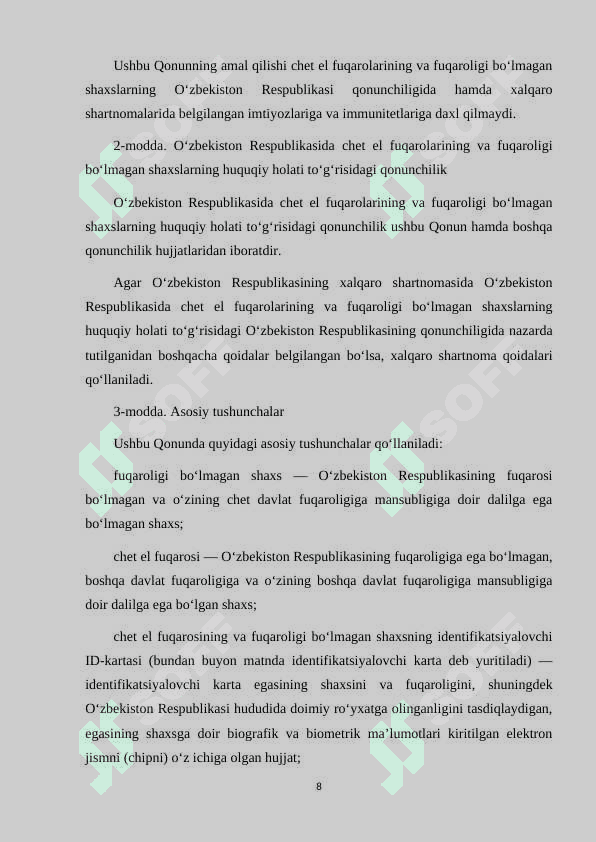 Ushbu Qonunning amal qilishi chet el fuqarolarining va fuqaroligi bo‘lmagan shaxslarning O‘zbekiston Respublikasi qonunchiligida hamda xalqaro shartnomalarida belgilangan imtiyozlariga va immunitetlariga daxl qilmaydi.

2-modda. O‘zbekiston Respublikasida chet el fuqarolarining va fuqaroligi bo‘lmagan shaxslarning huquqiy holati to‘g‘risidagi qonunchilik

O‘zbekiston Respublikasida chet el fuqarolarining va fuqaroligi bo‘lmagan shaxslarning huquqiy holati to‘g‘risidagi qonunchilik ushbu Qonun hamda boshqa qonunchilik hujjatlaridan iboratdir.

Agar O‘zbekiston Respublikasining xalqaro shartnomasida O‘zbekiston Respublikasida chet el fuqarolarining va fuqaroligi bo‘lmagan shaxslarning huquqiy holati to‘g‘risidagi O‘zbekiston Respublikasining qonunchiligida nazarda tutilganidan boshqacha qoidalar belgilangan bo‘lsa, xalqaro shartnoma qoidalari qo‘llaniladi.

3-modda. Asosiy tushunchalar

Ushbu Qonunda quyidagi asosiy tushunchalar qo‘llaniladi:

fuqaroligi bo‘lmagan shaxs — O‘zbekiston Respublikasining fuqarosi bo‘lmagan va o‘zining chet davlat fuqaroligiga mansubligiga doir dalilga ega bo‘lmagan shaxs;

chet el fuqarosi — O‘zbekiston Respublikasining fuqaroligiga ega bo‘lmagan, boshqa davlat fuqaroligiga va o‘zining boshqa davlat fuqaroligiga mansubligiga doir dalilga ega bo‘lgan shaxs;

chet el fuqarosining va fuqaroligi bo‘lmagan shaxsning identifikatsiyalovchi ID-kartasi (bundan buyon matnda identifikatsiyalovchi karta deb yuritiladi) — identifikatsiyalovchi karta egasining shaxsini va fuqaroligini, shuningdek O‘zbekiston Respublikasi hududida doimiy ro‘yxatga olinganligini tasdiqlaydigan, egasining shaxsga doir biografik va biometrik ma’lumotlari kiritilgan elektron jismni (chipni) o‘z ichiga olgan hujjat;

8